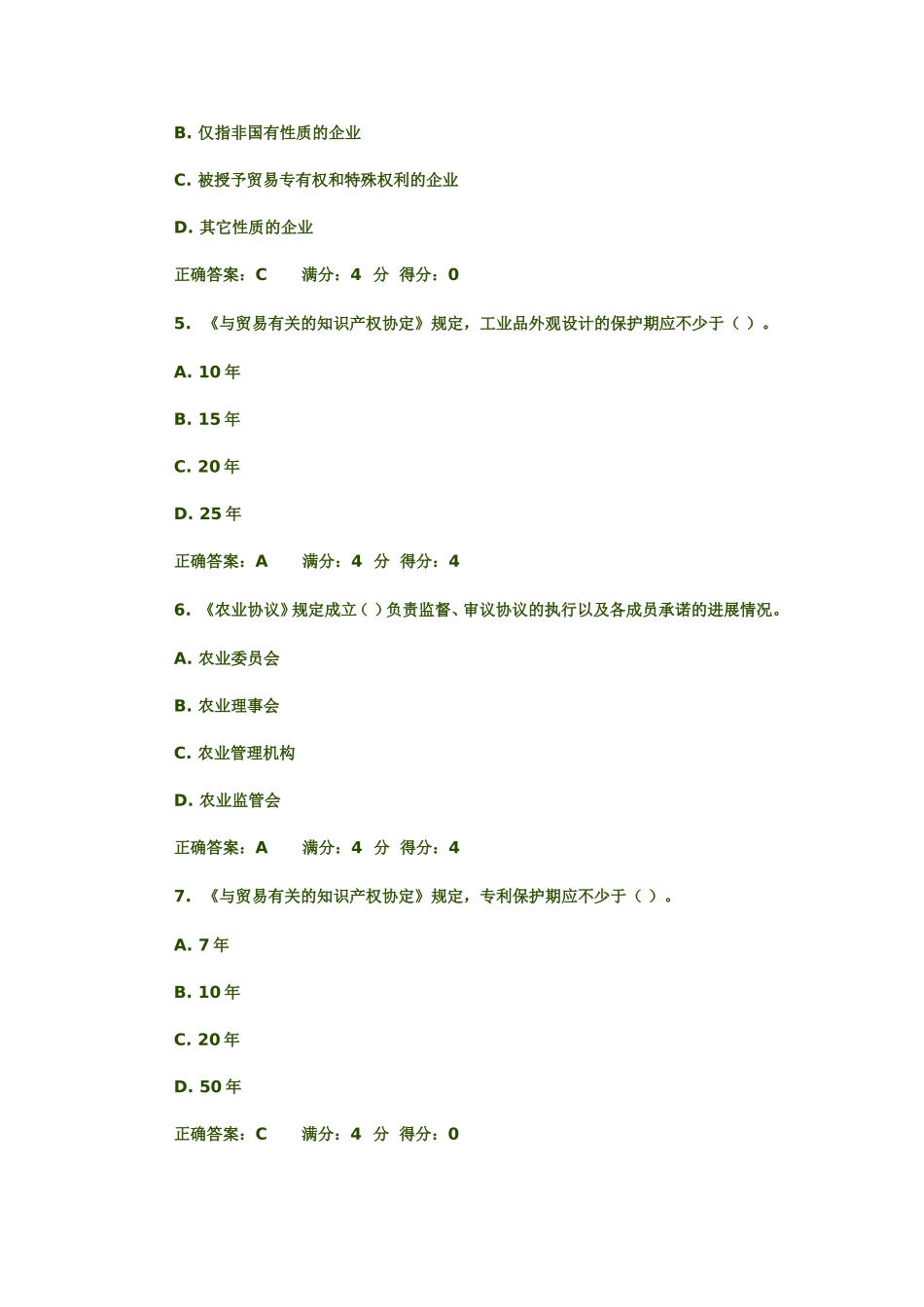 B. 仅指非国有性质的企业

C. 被授予贸易专有权和特殊权利的企业

D. 其它性质的企业

正确答案：C　　满分：4　分　得分：0

5.　《与贸易有关的知识产权协定》规定，工业品外观设计的保护期应不少于（ ）。

A. 10 年

B. 15 年

C. 20 年

D. 25 年

正确答案：A　　满分：4　分　得分：4

6. 《农业协议》规定成立（ ）负责监督、审议协议的执行以及各成员承诺的进展情况。

A. 农业委员会

B. 农业理事会

C. 农业管理机构

D. 农业监管会

正确答案：A　　满分：4　分　得分：4

7.　《与贸易有关的知识产权协定》规定，专利保护期应不少于（ ）。

A. 7 年

B. 10 年

C. 20 年

D. 50 年

正确答案：C　　满分：4　分　得分：0